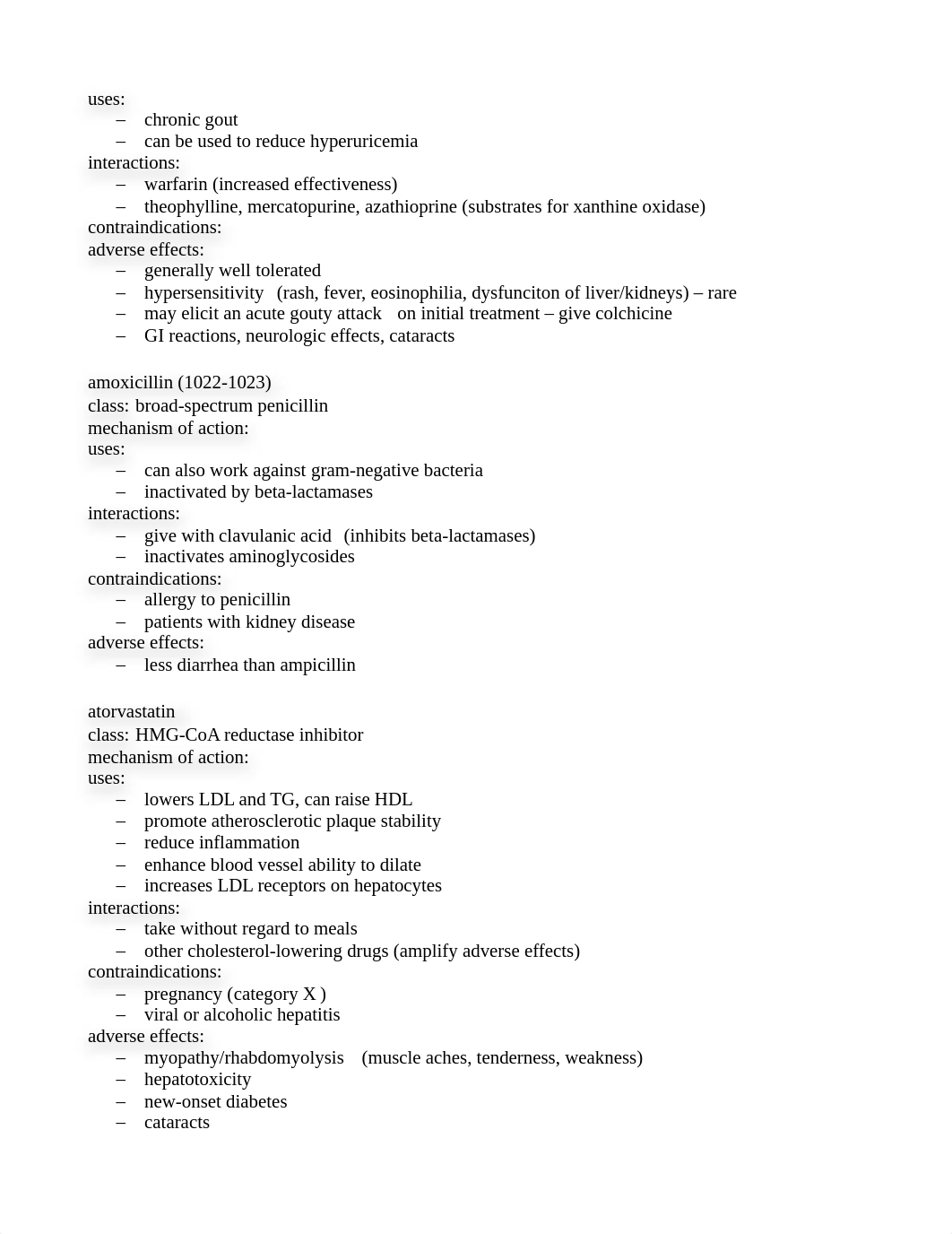 uses:
– chronic gout
– can be used to reduce hyperuricemia
interactions:
– warfarin (increased effectiveness)
– theophylline, mercatopurine, azathioprine (substrates for xanthine oxidase)
contraindications:
adverse effects:
– generally well tolerated
– hypersensitivity (rash, fever, eosinophilia, dysfunciton of liver/kidneys) – rare
– may elicit an acute gouty attack on initial treatment – give colchicine
– GI reactions, neurologic effects, cataracts

amoxicillin (1022-1023)
class: broad-spectrum penicillin
mechanism of action:
uses:
– can also work against gram-negative bacteria
– inactivated by beta-lactamases
interactions:
– give with clavulanic acid (inhibits beta-lactamases)
– inactivates aminoglycosides
contraindications:
– allergy to penicillin
– patients with kidney disease
adverse effects:
– less diarrhea than ampicillin

atorvastatin
class: HMG-CoA reductase inhibitor
mechanism of action:
uses:
– lowers LDL and TG, can raise HDL
– promote atherosclerotic plaque stability
– reduce inflammation
– enhance blood vessel ability to dilate
– increases LDL receptors on hepatocytes
interactions:
– take without regard to meals
– other cholesterol-lowering drugs (amplify adverse effects)
contraindications:
– pregnancy (category X )
– viral or alcoholic hepatitis
adverse effects:
– myopathy/rhabdomyolysis (muscle aches, tenderness, weakness)
– hepatotoxicity
– new-onset diabetes
– cataracts